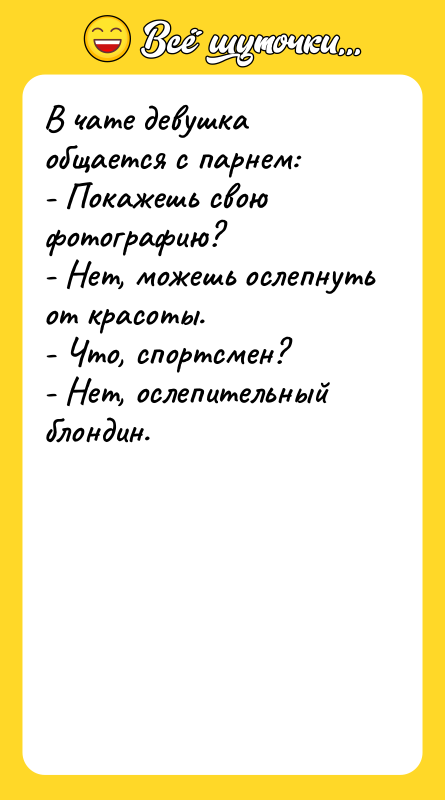 Всё шуточки...

В чате девушка общается с парнем:
- Покажешь свою фотографию?
- Нет, можешь ослепнуть от красоты.
- Что, спортсмен?
- Нет, ослепительный блондин.